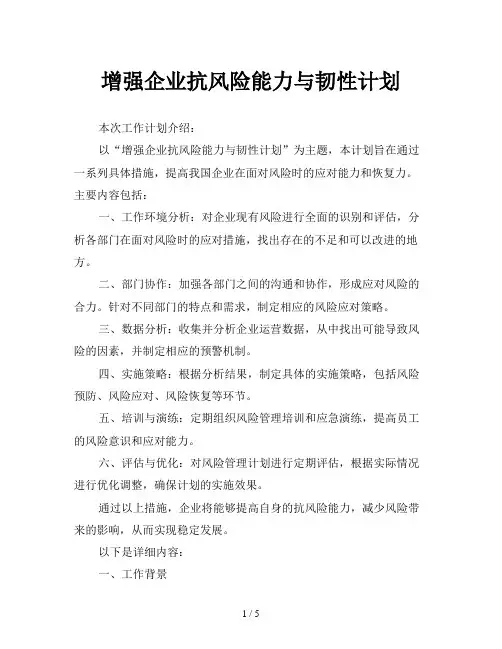 增强企业抗风险能力与韧性计划

本次工作计划介绍：

以“增强企业抗风险能力与韧性计划”为主题，本计划旨在通过一系列具体措施，提高我国企业在面对风险时的应对能力和恢复力。主要内容包括：

一、工作环境分析：对企业现有风险进行全面的识别和评估，分析各部门在面对风险时的应对措施，找出存在的不足和可以改进的地方。

二、部门协作：加强各部门之间的沟通和协作，形成应对风险的合力。针对不同部门的特点和需求，制定相应的风险应对策略。

三、数据分析：收集并分析企业运营数据，从中找出可能导致风险的因素，并制定相应的预警机制。

四、实施策略：根据分析结果，制定具体的实施策略，包括风险预防、风险应对、风险恢复等环节。

五、培训与演练：定期组织风险管理培训和应急演练，提高员工的风险意识和应对能力。

六、评估与优化：对风险管理计划进行定期评估，根据实际情况进行优化调整，确保计划的实施效果。

通过以上措施，企业将能够提高自身的抗风险能力，减少风险带来的影响，从而实现稳定发展。

以下是详细内容：

一、工作背景

1 / 5